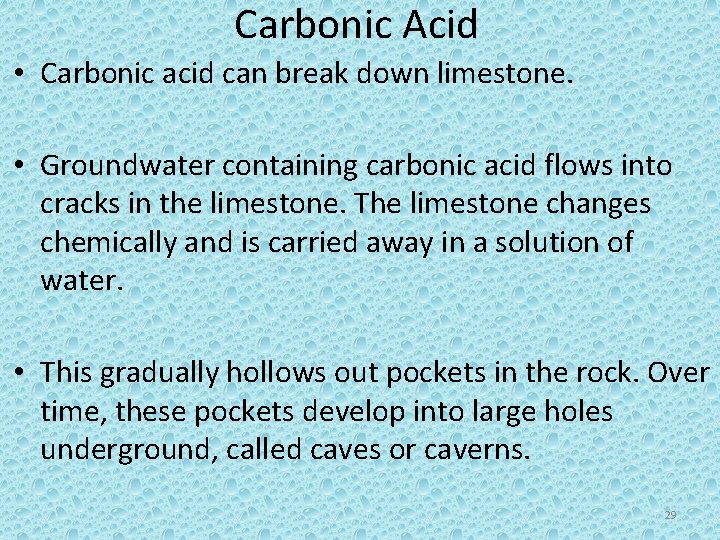 Carbonic Acid

• Carbonic acid can break down limestone.

• Groundwater containing carbonic acid flows into cracks in the limestone. The limestone changes chemically and is carried away in a solution of water.

• This gradually hollows out pockets in the rock. Over time, these pockets develop into large holes underground, called caves or caverns.

29